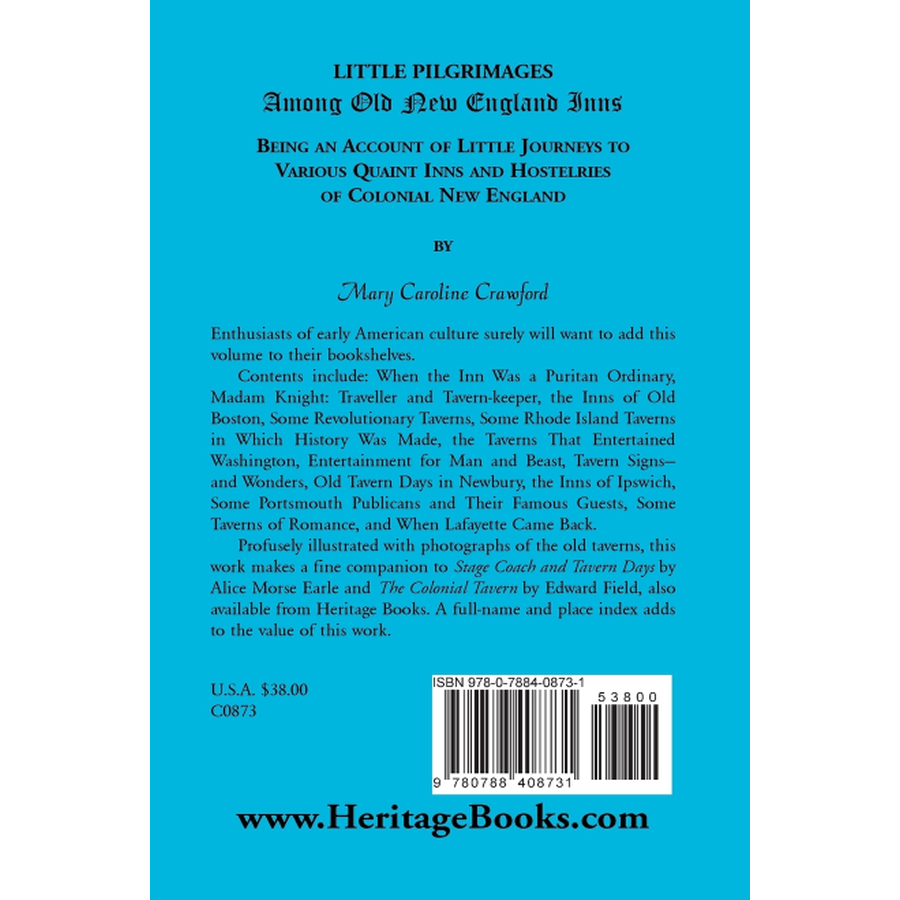 LITTLE PILGRIMAGES
Among Old New England Inns

BEING AN ACCOUNT OF LITTLE JOURNEYS TO VARIOUS QUAINT INNS AND HOSTELRIES OF COLONIAL NEW ENGLAND

BY

Mary Caroline Crawford

Enthusiasts of early American culture surely will want to add this volume to their bookshelves.

Contents include: When the Inn Was a Puritan Ordinary, Madam Knight: Traveller and Tavern-keeper, the Inns of Old Boston, Some Revolutionary Taverns, Some Rhode Island Taverns in Which History Was Made, the Taverns That Entertained Washington, Entertainment for Man and Beast, Tavern Signs—and Wonders, Old Tavern Days in Newbury, the Inns of Ipswich, Some Portsmouth Publicans and Their Famous Guests, Some Taverns of Romance, and When Lafayette Came Back.

Profusely illustrated with photographs of the old taverns, this work makes a fine companion to Stage Coach and Tavern Days by Alice Morse Earle and The Colonial Tavern by Edward Field, also available from Heritage Books. A full-name and place index adds to the value of this work.

U.S.A. $38.00
C0873

ISBN 978-0-7884-0873-1

53800

9 780788 408731

www.HeritageBooks.com